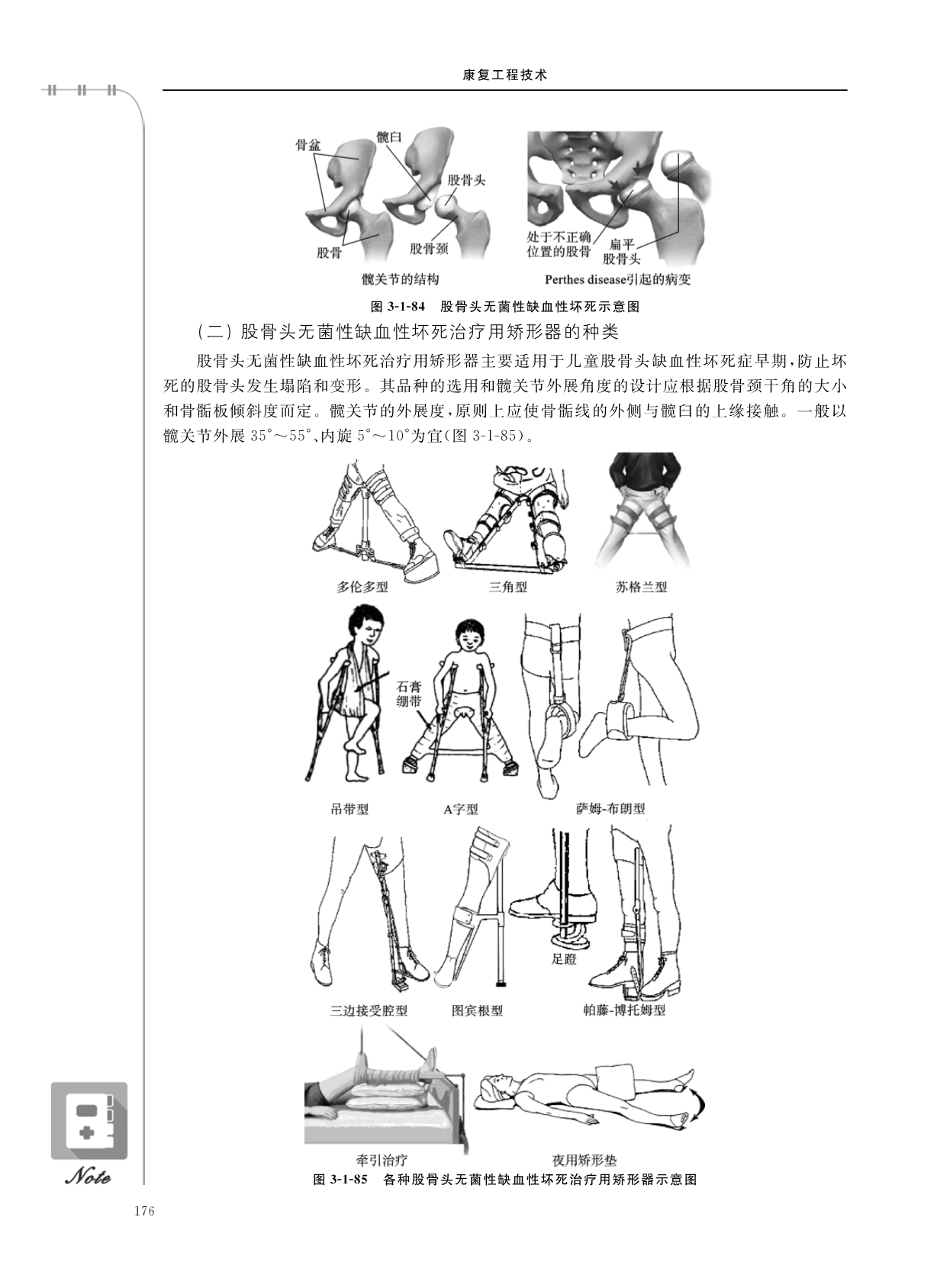 康复工程技术

骨盆
髋臼
股骨头
股骨
股骨颈
髋关节的结构
处于不正确位置的股骨
扁平股骨头
Perthes disease引起的病变

图 3-1-84　股骨头无菌性缺血性坏死示意图

（二）股骨头无菌性缺血性坏死治疗用矫形器的种类

股骨头无菌性缺血性坏死治疗用矫形器主要适用于儿童股骨头缺血性坏死症早期，防止坏死的股骨头发生塌陷和变形。其品种的选用和髋关节外展角度的设计应根据股骨颈干角的大小和骨骺板倾斜度而定。髋关节的外展度，原则上应使骨骺线的外侧与髋臼的上缘接触。一般以髋关节外展 35°～55°、内旋 5°～10°为宜（图 3-1-85）。

多伦多型
三角型
苏格兰型
石膏绷带
吊带型
A字型
萨姆-布朗型
足蹬
三边接受腔型
图宾根型
帕藤-博托姆型
牵引治疗
夜用矫形垫

图 3-1-85　各种股骨头无菌性缺血性坏死治疗用矫形器示意图

Note

176